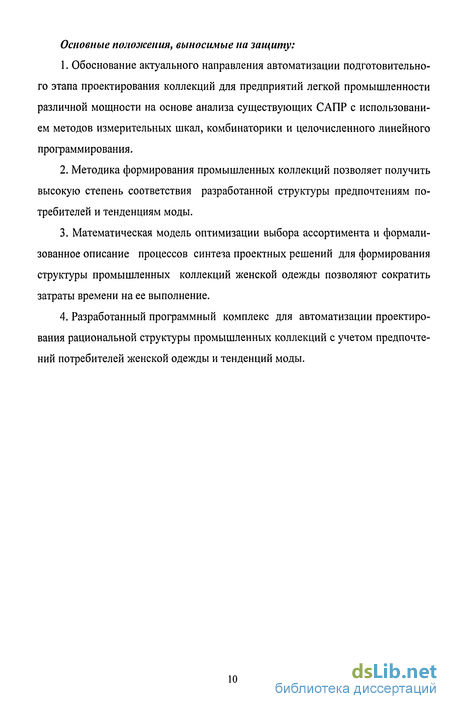 Основные положения, выносимые на защиту:

1. Обоснование актуального направления автоматизации подготовительного этапа проектирования коллекций для предприятий легкой промышленности различной мощности на основе анализа существующих САПР с использованием методов измерительных шкал, комбинаторики и целочисленного линейного программирования.

2. Методика формирования промышленных коллекций позволяет получить высокую степень соответствия разработанной структуры предпочтениям потребителей и тенденциям моды.

3. Математическая модель оптимизации выбора ассортимента и формализованное описание процессов синтеза проектных решений для формирования структуры промышленных коллекций женской одежды позволяют сократить затраты времени на ее выполнение.

4. Разработанный программный комплекс для автоматизации проектирования рациональной структуры промышленных коллекций с учетом предпочтений потребителей женской одежды и тенденций моды.

10

dsLib.net
библиотека диссертаций